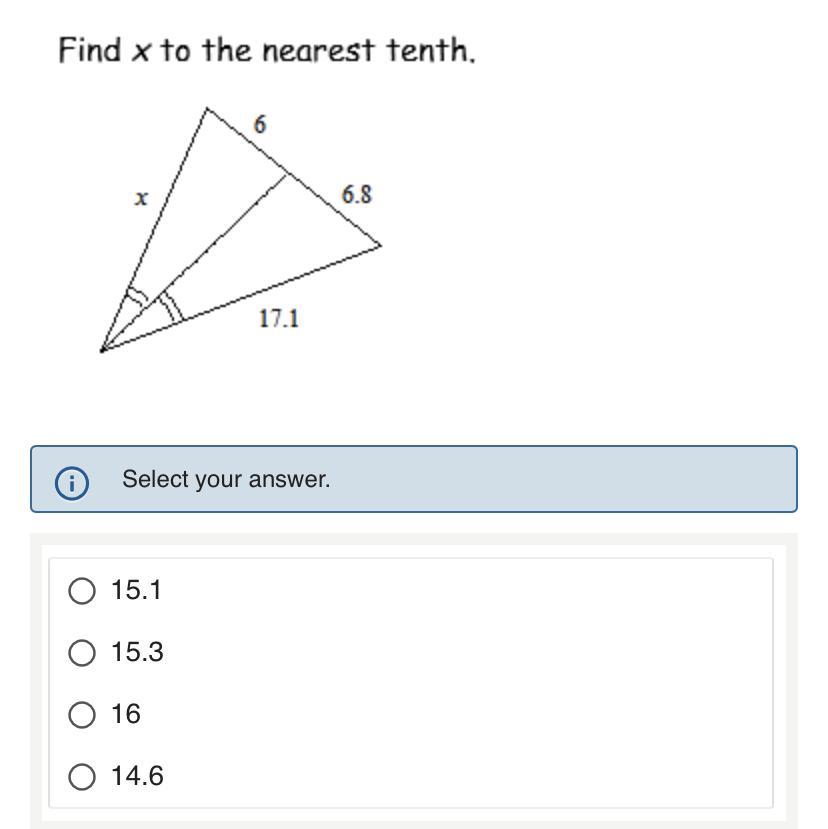 Find $x$ to the nearest tenth.

6

$x$

6.8

17.1

Select your answer.

15.1

15.3

16

14.6